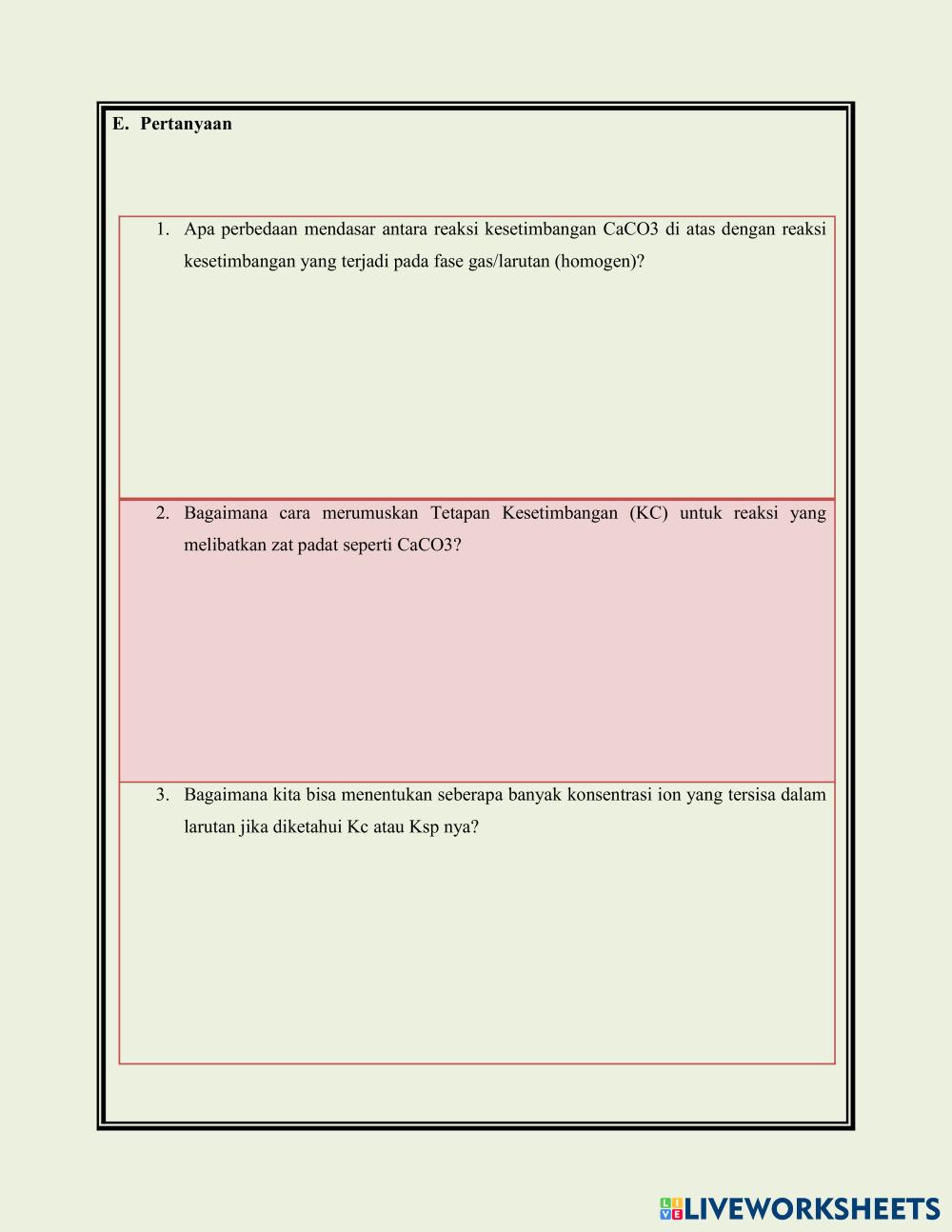 E. Pertanyaan

1. Apa perbedaan mendasar antara reaksi kesetimbangan CaCO3 di atas dengan reaksi kesetimbangan yang terjadi pada fase gas/larutan (homogen)?

2. Bagaimana cara merumuskan Tetapan Kesetimbangan (KC) untuk reaksi yang melibatkan zat padat seperti CaCO3?

3. Bagaimana kita bisa menentukan seberapa banyak konsentrasi ion yang tersisa dalam larutan jika diketahui Kc atau Ksp nya?

LIVEWORKSHEETS